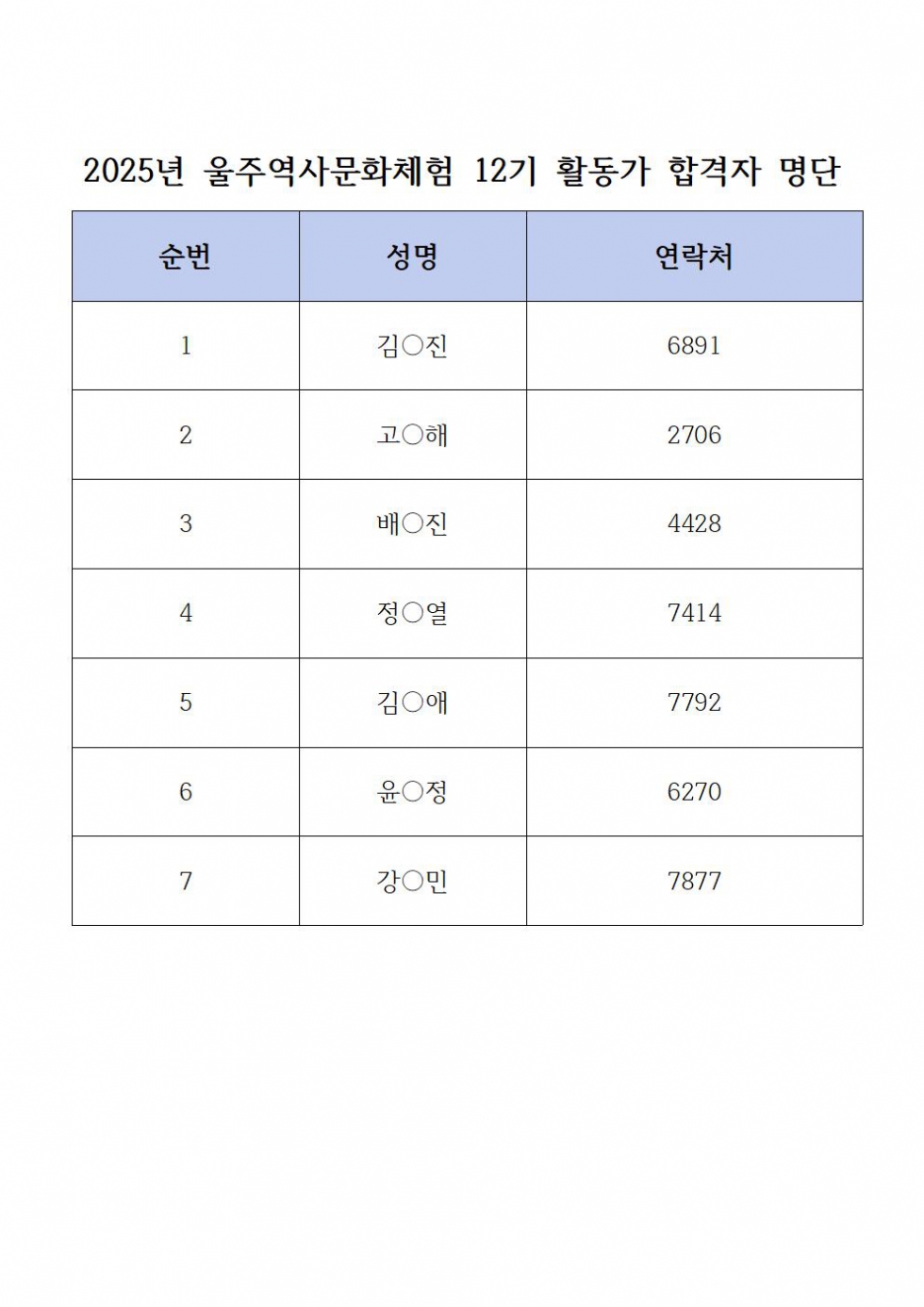 2025년 울주역사문화체험 12기 활동가 합격자 명단

| 순번 | 성명 | 연락처 |
|---|---|---|
| 1 | 김○진 | 6891 |
| 2 | 고○해 | 2706 |
| 3 | 배○진 | 4428 |
| 4 | 정○열 | 7414 |
| 5 | 김○애 | 7792 |
| 6 | 윤○정 | 6270 |
| 7 | 강○민 | 7877 |